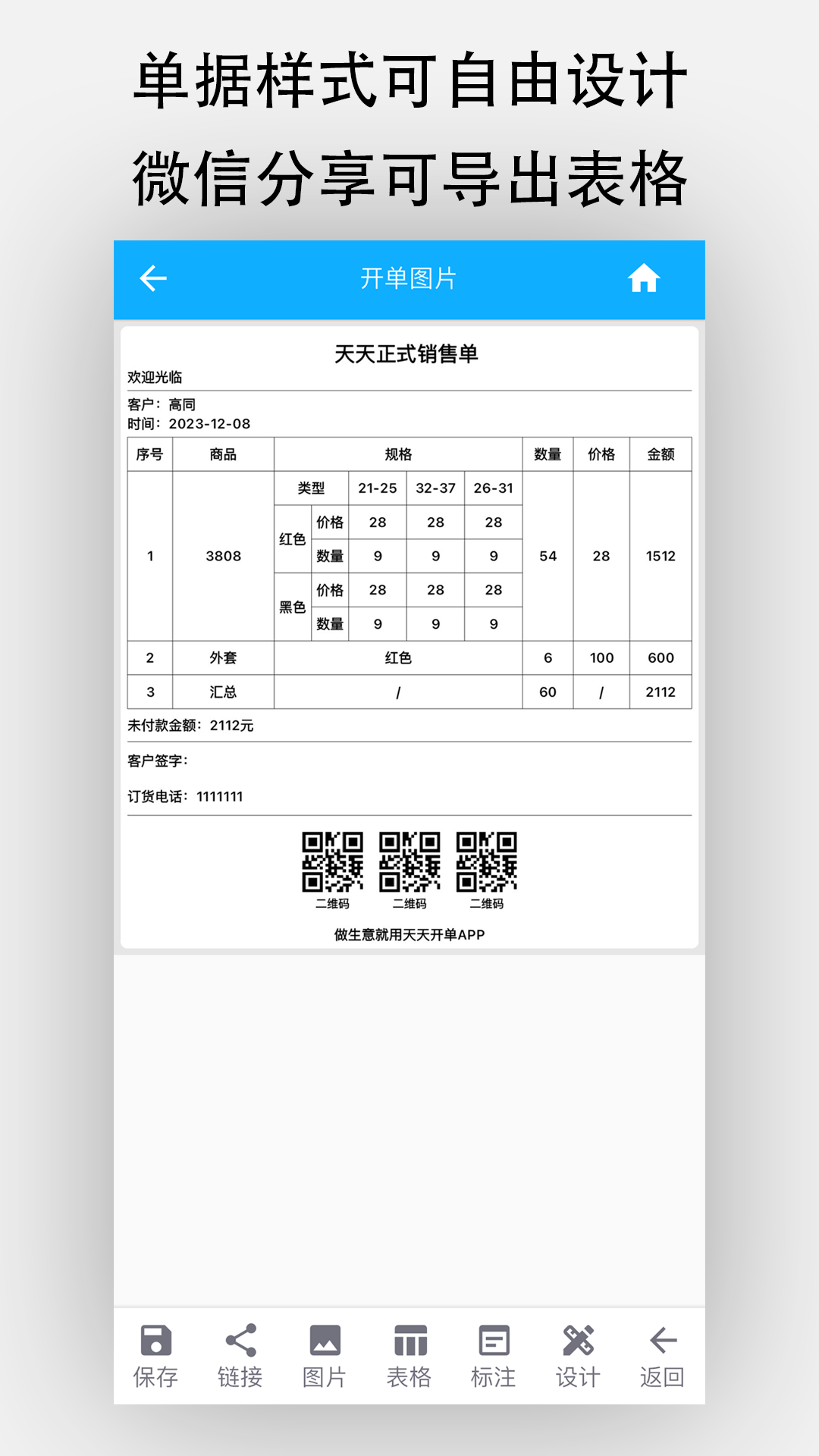 单据样式可自由设计
微信分享可导出表格

开单图片

天天正式销售单

欢迎光临

客户：高同
时间：2023-12-08

| 序号 | 商品 | 规格 | | | | | 数量 | 价格 | 金额 |
|---|---|---|---|---|---|---|---|---|---|
| 1 | 3808 | 类型 | | 21-25 | 32-37 | 26-31 | 54 | 28 | 1512 |
| | | 红色 | 价格 | 28 | 28 | 28 | | | |
| | | | 数量 | 9 | 9 | 9 | | | |
| | | 黑色 | 价格 | 28 | 28 | 28 | | | |
| | | | 数量 | 9 | 9 | 9 | | | |
| 2 | 外套 | 红色 | | | | | 6 | 100 | 600 |
| 3 | 汇总 | / | | | | | 60 | / | 2112 |

未付款金额：2112元

客户签字：

订货电话：1111111

二维码 二维码 二维码

做生意就用天天开单APP

保存 链接 图片 表格 标注 设计 返回